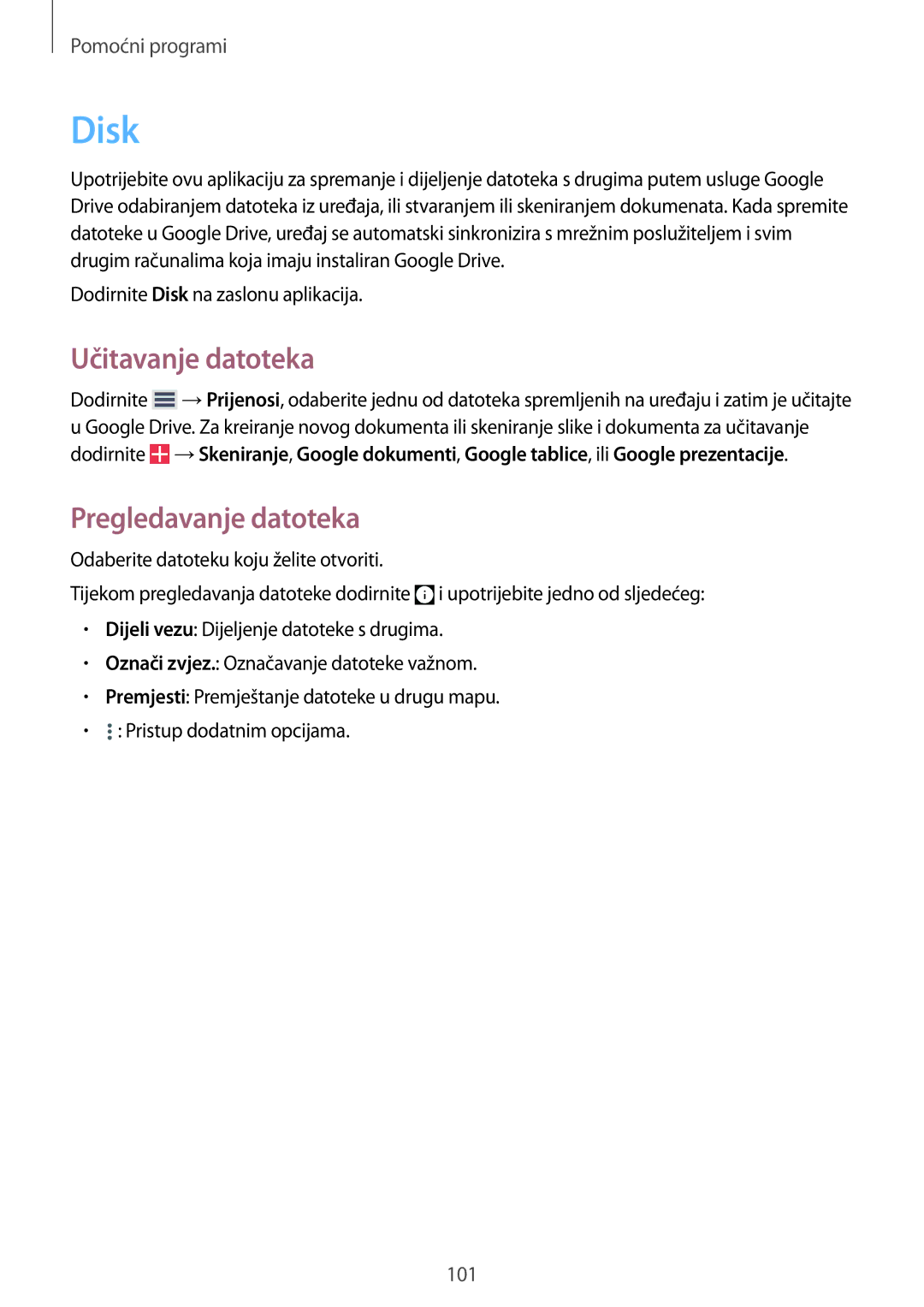 Pomoćni programi

Disk

Upotrijebite ovu aplikaciju za spremanje i dijeljenje datoteka s drugima putem usluge Google Drive odabiranjem datoteka iz uređaja, ili stvaranjem ili skeniranjem dokumenata. Kada spremite datoteke u Google Drive, uređaj se automatski sinkronizira s mrežnim poslužiteljem i svim drugim računalima koja imaju instaliran Google Drive.

Dodirnite Disk na zaslonu aplikacija.

Učitavanje datoteka

Dodirnite → Prijenosi, odaberite jednu od datoteka spremljenih na uređaju i zatim je učitajte u Google Drive. Za kreiranje novog dokumenta ili skeniranje slike i dokumenta za učitavanje dodirnite → Skeniranje, Google dokumenti, Google tablice, ili Google prezentacije.

Pregledavanje datoteka

Odaberite datoteku koju želite otvoriti.

Tijekom pregledavanja datoteke dodirnite i upotrijebite jedno od sljedećeg:

• Dijeli vezu: Dijeljenje datoteke s drugima.
• Označi zvjez.: Označavanje datoteke važnom.
• Premjesti: Premještanje datoteke u drugu mapu.
• : Pristup dodatnim opcijama.

101